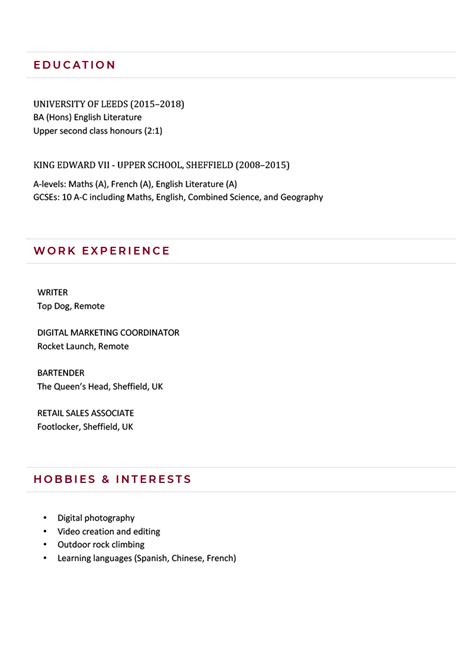 EDUCATION

UNIVERSITY OF LEEDS (2015–2018)
BA (Hons) English Literature
Upper second class honours (2:1)

KING EDWARD VII - UPPER SCHOOL, SHEFFIELD (2008–2015)
A-levels: Maths (A), French (A), English Literature (A)
GCSEs: 10 A-C including Maths, English, Combined Science, and Geography

WORK EXPERIENCE

WRITER
Top Dog, Remote

DIGITAL MARKETING COORDINATOR
Rocket Launch, Remote

BARTENDER
The Queen's Head, Sheffield, UK

RETAIL SALES ASSOCIATE
Footlocker, Sheffield, UK

HOBBIES & INTERESTS

• Digital photography
• Video creation and editing
• Outdoor rock climbing
• Learning languages (Spanish, Chinese, French)